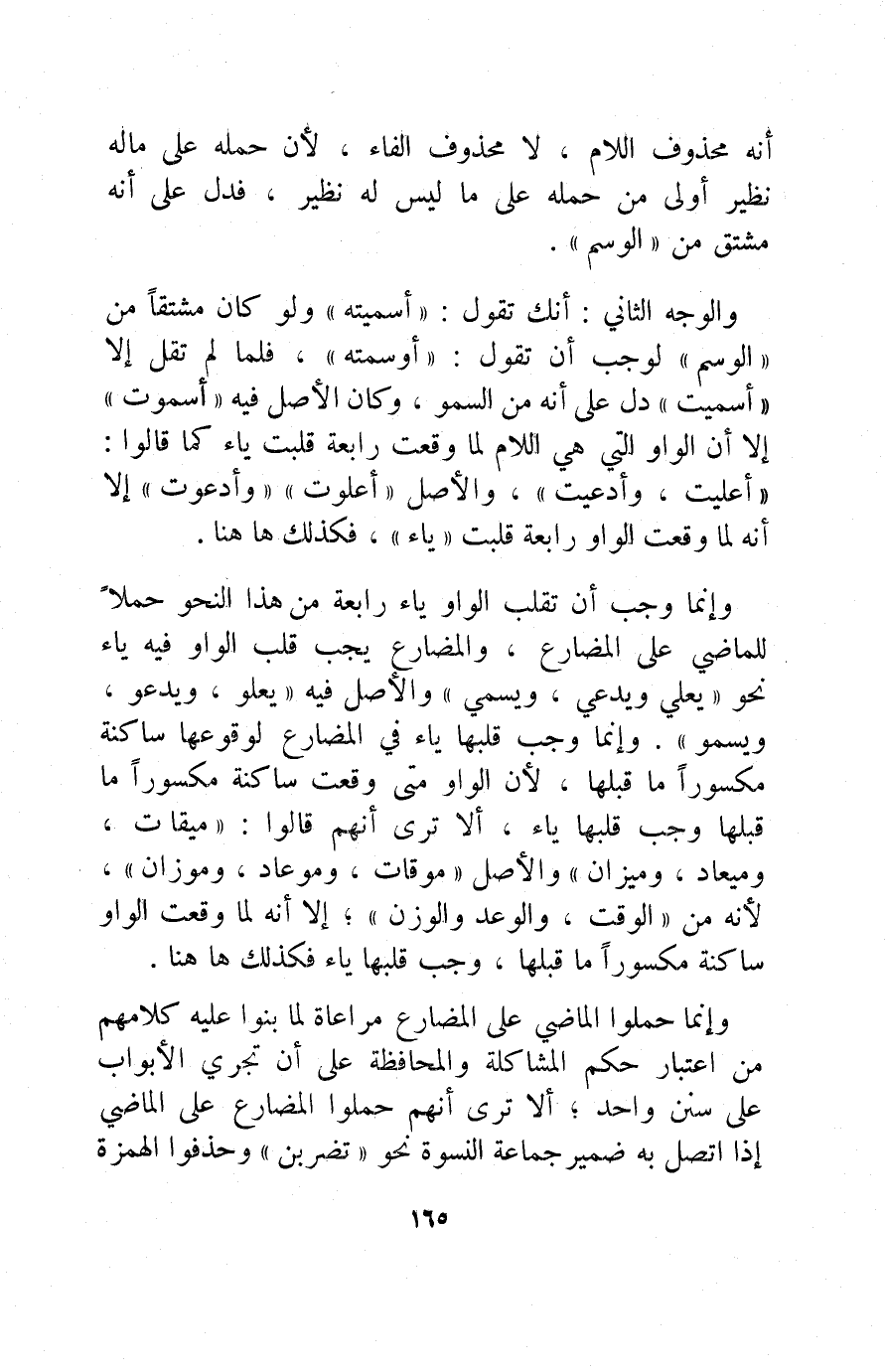 أنه محذوف اللام ، لا محذوف الفاء ، لأن حمله على ماله نظير أولى من حمله على ما ليس له نظير ، فدل على أنه مشتق من « الوسم » .

والوجه الثاني : أنك تقول : « أسميته » ولو كان مشتقاً من « الوسم » لوجب أن تقول : « أوسمته » ، فلما لم تقل إلا « أسميت » دل على أنه من السمو ، وكان الأصل فيه « أسموت » إلا أن الواو التي هي اللام لما وقعت رابعة قلبت ياء كما قالوا : « أعليت ، وأدعيت » ، والأصل « أعلوت » « وأدعوت » إلا أنه لما وقعت الواو رابعة قلبت « ياء » ، فكذلك ها هنا .

وإنما وجب أن تقلب الواو ياء رابعة من هذا النحو حملاً للماضي على المضارع ، والمضارع يجب قلب الواو فيه ياء نحو « يعلي ويدعي ، ويسمي » والأصل فيه « يعلو ، ويدعو ، ويسمو » . وإنما وجب قلبها ياء في المضارع لوقوعها ساكنة مكسوراً ما قبلها ، لأن الواو متى وقعت ساكنة مكسوراً ما قبلها وجب قلبها ياء ، ألا ترى أنهم قالوا : « ميقات ، وميعاد ، وميزان » والأصل « موقات ، وموعاد ، وموزان » ، لأنه من « الوقت ، والوعد والوزن » ؛ إلا أنه لما وقعت الواو ساكنة مكسوراً ما قبلها ، وجب قلبها ياء فكذلك ها هنا .

وإنما حملوا الماضي على المضارع مراعاة لما بنوا عليه كلامهم من اعتبار حكم المشاكلة والمحافظة على أن تجري الأبواب على سنن واحد ؛ ألا ترى أنهم حملوا المضارع على الماضي إذا اتصل به ضمير جماعة النسوة نحو « تضربن » وحذفوا الهمزة

١٦٥